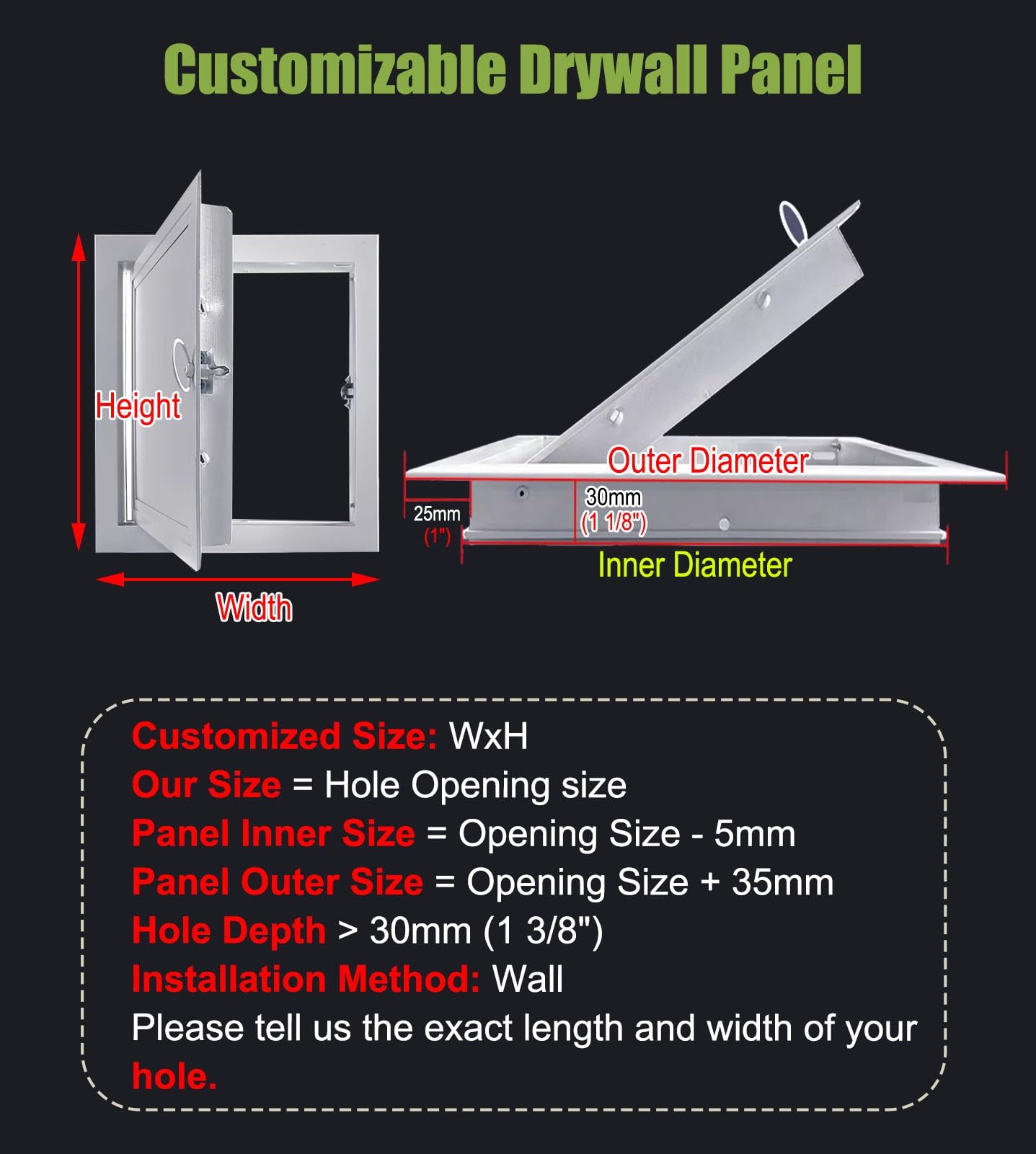 Customizable Drywall Panel

Height

Width

Outer Diameter

25mm
(1")

30mm
(1 1/8")

Inner Diameter

Customized Size: WxH
Our Size = Hole Opening size
Panel Inner Size = Opening Size - 5mm
Panel Outer Size = Opening Size + 35mm
Hole Depth > 30mm (1 3/8")
Installation Method: Wall
Please tell us the exact length and width of your hole.